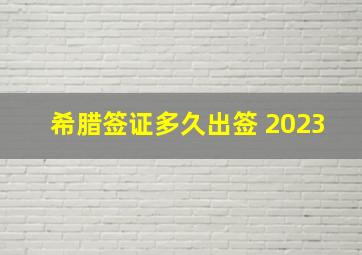 希腊签证多久出签 2023